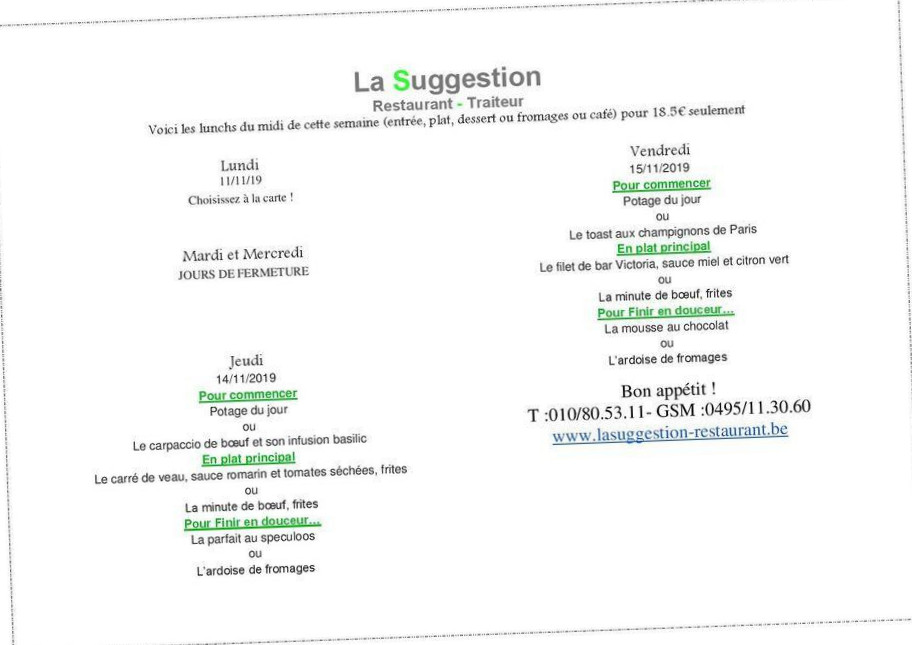 La Suggestion
Restaurant - Traiteur
Voici les lunchs du midi de cette semaine (entrée, plat, dessert ou fromages ou café) pour 18.5€ seulement

Lundi
11/11/19
Choisissez à la carte !

Mardi et Mercredi
JOURS DE FERMETURE

Jeudi
14/11/2019
Pour commencer
Potage du jour
ou
Le carpaccio de bœuf et son infusion basilic
En plat principal
Le carré de veau, sauce romarin et tomates séchées, frites
ou
La minute de bœuf, frites
Pour Finir en douceur…
La parfait au speculoos
ou
L'ardoise de fromages

Vendredi
15/11/2019
Pour commencer
Potage du jour
ou
Le toast aux champignons de Paris
En plat principal
Le filet de bar Victoria, sauce miel et citron vert
ou
La minute de bœuf, frites
Pour Finir en douceur…
La mousse au chocolat
ou
L'ardoise de fromages

Bon appétit !
T :010/80.53.11- GSM :0495/11.30.60
www.lasuggestion-restaurant.be